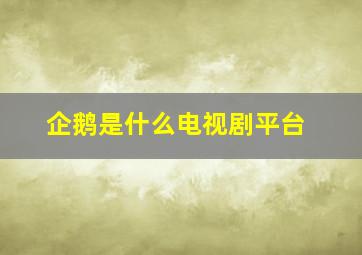 企鹅是什么电视剧平台